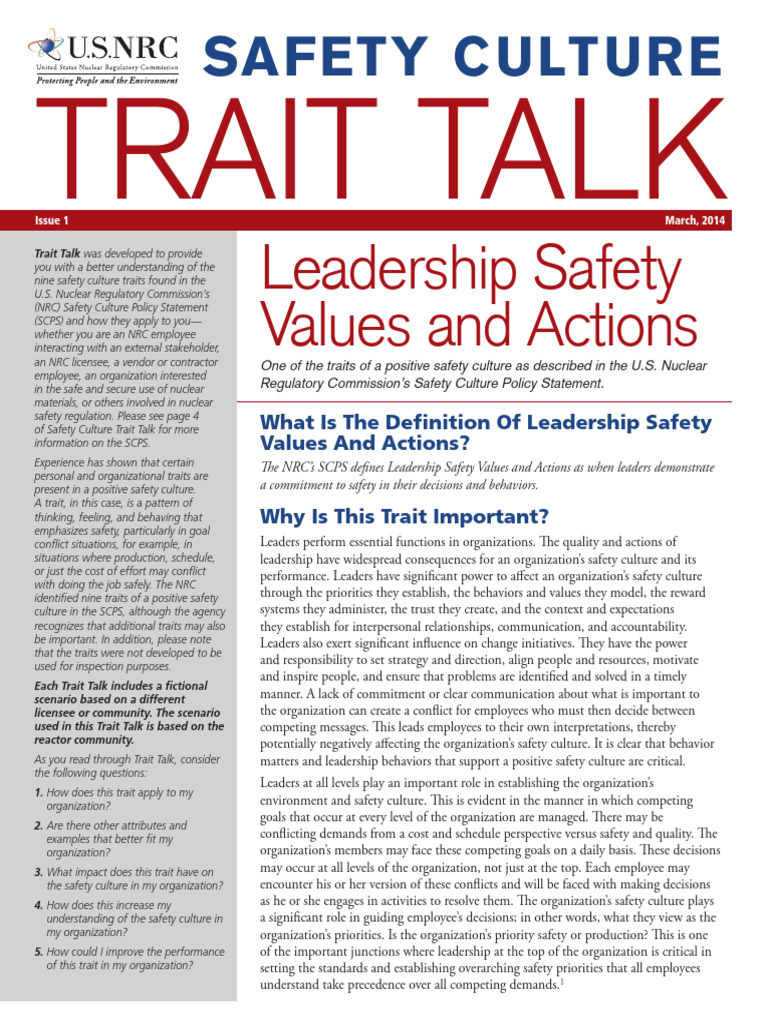 U.S.NRC
United States Nuclear Regulatory Commission
Protecting People and the Environment

SAFETY CULTURE
TRAIT TALK

Issue 1

March, 2014

Trait Talk was developed to provide you with a better understanding of the nine safety culture traits found in the U.S. Nuclear Regulatory Commission's (NRC) Safety Culture Policy Statement (SCPS) and how they apply to you—whether you are an NRC employee interacting with an external stakeholder, an NRC licensee, a vendor or contractor employee, an organization interested in the safe and secure use of nuclear materials, or others involved in nuclear safety regulation. Please see page 4 of Safety Culture Trait Talk for more information on the SCPS.

Experience has shown that certain personal and organizational traits are present in a positive safety culture. A trait, in this case, is a pattern of thinking, feeling, and behaving that emphasizes safety, particularly in goal conflict situations, for example, in situations where production, schedule, or just the cost of effort may conflict with doing the job safely. The NRC identified nine traits of a positive safety culture in the SCPS, although the agency recognizes that additional traits may also be important. In addition, please note that the traits were not developed to be used for inspection purposes.

Each Trait Talk includes a fictional scenario based on a different licensee or community. The scenario used in this Trait Talk is based on the reactor community.

As you read through Trait Talk, consider the following questions:

1. How does this trait apply to my organization?

2. Are there other attributes and examples that better fit my organization?

3. What impact does this trait have on the safety culture in my organization?

4. How does this increase my understanding of the safety culture in my organization?

5. How could I improve the performance of this trait in my organization?

Leadership Safety Values and Actions

One of the traits of a positive safety culture as described in the U.S. Nuclear Regulatory Commission's Safety Culture Policy Statement.

What Is The Definition Of Leadership Safety Values And Actions?

The NRC's SCPS defines Leadership Safety Values and Actions as when leaders demonstrate a commitment to safety in their decisions and behaviors.

Why Is This Trait Important?

Leaders perform essential functions in organizations. The quality and actions of leadership have widespread consequences for an organization's safety culture and its performance. Leaders have significant power to affect an organization's safety culture through the priorities they establish, the behaviors and values they model, the reward systems they administer, the trust they create, and the context and expectations they establish for interpersonal relationships, communication, and accountability. Leaders also exert significant influence on change initiatives. They have the power and responsibility to set strategy and direction, align people and resources, motivate and inspire people, and ensure that problems are identified and solved in a timely manner. A lack of commitment or clear communication about what is important to the organization can create a conflict for employees who must then decide between competing messages. This leads employees to their own interpretations, thereby potentially negatively affecting the organization's safety culture. It is clear that behavior matters and leadership behaviors that support a positive safety culture are critical.

Leaders at all levels play an important role in establishing the organization's environment and safety culture. This is evident in the manner in which competing goals that occur at every level of the organization are managed. There may be conflicting demands from a cost and schedule perspective versus safety and quality. The organization's members may face these competing goals on a daily basis. These decisions may occur at all levels of the organization, not just at the top. Each employee may encounter his or her version of these conflicts and will be faced with making decisions as he or she engages in activities to resolve them. The organization's safety culture plays a significant role in guiding employee's decisions; in other words, what they view as the organization's priorities. Is the organization's priority safety or production? This is one of the important junctions where leadership at the top of the organization is critical in setting the standards and establishing overarching safety priorities that all employees understand take precedence over all competing demands.$^1$